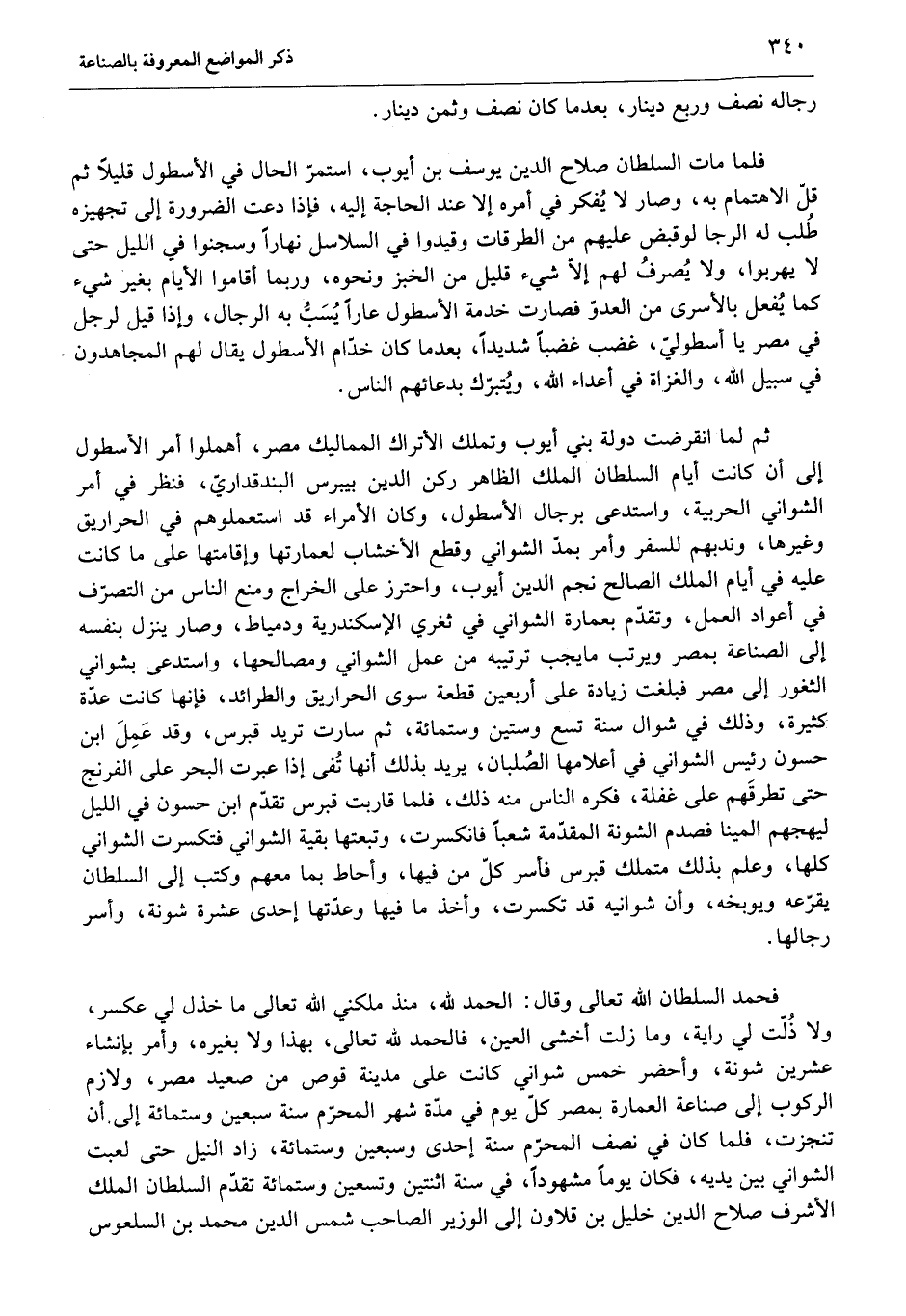 ٣٤٠ ذكر المواضع المعروفة بالصناعة

رجاله نصف وربع دينار، بعدما كان نصف وثمن دينار.

فلما مات السلطان صلاح الدين يوسف بن أيوب، استمرّ الحال في الأسطول قليلاً ثم قلّ الاهتمام به، وصار لا يُفكر في أمره إلا عند الحاجة إليه، فإذا دعت الضرورة إلى تجهيزه طُلب له الرجا لوقبض عليهم من الطرقات وقيدوا في السلاسل نهاراً وسجنوا في الليل حتى لا يهربوا، ولا يُصرفُ لهم إلاّ شيء قليل من الخبز ونحوه، وربما أقاموا الأيام بغير شيء كما يُفعل بالأسرى من العدوّ فصارت خدمة الأسطول عاراً يُسَبُّ به الرجال، وإذا قيل لرجل في مصر يا أسطوليّ، غضب غضباً شديداً، بعدما كان خدّام الأسطول يقال لهم المجاهدون في سبيل الله، والغزاة في أعداء الله، ويُتبرّك بدعائهم الناس.

ثم لما انقرضت دولة بني أيوب وتملك الأتراك المماليك مصر، أهملوا أمر الأسطول إلى أن كانت أيام السلطان الملك الظاهر ركن الدين بيبرس البندقداريّ، فنظر في أمر الشواني الحربية، واستدعى برجال الأسطول، وكان الأمراء قد استعملوهم في الحراريق وغيرها، وندبهم للسفر وأمر بمدّ الشواني وقطع الأخشاب لعمارتها وإقامتها على ما كانت عليه في أيام الملك الصالح نجم الدين أيوب، واحترز على الخراج ومنع الناس من التصرّف في أعواد العمل، وتقدّم بعمارة الشواني في ثغري الإسكندرية ودمياط، وصار ينزل بنفسه إلى الصناعة بمصر ويرتب مايجب ترتيبه من عمل الشواني ومصالحها، واستدعى بشواني الثغور إلى مصر فبلغت زيادة على أربعين قطعة سوى الحراريق والطرائد، فإنها كانت عدّة كثيرة، وذلك في شوال سنة تسع وستين وستمائة، ثم سارت تريد قبرس، وقد عَمِلَ ابن حسون رئيس الشواني في أعلامها الصُلبان، يريد بذلك أنها تُفى إذا عبرت البحر على الفرنج حتى تطرقَهم على غفلة، فكره الناس منه ذلك، فلما قاربت قبرس تقدّم ابن حسون في الليل ليهجهم المينا فصدم الشونة المقدّمة شعباً فانكسرت، وتبعتها بقية الشواني فتكسرت الشواني كلها، وعلم بذلك متملك قبرس فأسر كلّ من فيها، وأحاط بما معهم وكتب إلى السلطان يقرّعه ويوبخه، وأن شوانيه قد تكسرت، وأخذ ما فيها وعدّتها إحدى عشرة شونة، وأسر رجالها.

فحمد السلطان الله تعالى وقال: الحمد لله، منذ ملكني الله تعالى ما خذل لي عكسر، ولا ذُلّت لي راية، وما زلت أخشى العين، فالحمد لله تعالى، بهذا ولا بغيره، وأمر بإنشاء عشرين شونة، وأحضر خمس شواني كانت على مدينة قوص من صعيد مصر، ولازم الركوب إلى صناعة العمارة بمصر كلّ يوم في مدّة شهر المحرّم سنة سبعين وستمائة إلى أن تنجزت، فلما كان في نصف المحرّم سنة إحدى وسبعين وستمائة، زاد النيل حتى لعبت الشواني بين يديه، فكان يوماً مشهوداً، في سنة اثنتين وتسعين وستمائة تقدّم السلطان الملك الأشرف صلاح الدين خليل بن قلاون إلى الوزير الصاحب شمس الدين محمد بن السلعوس